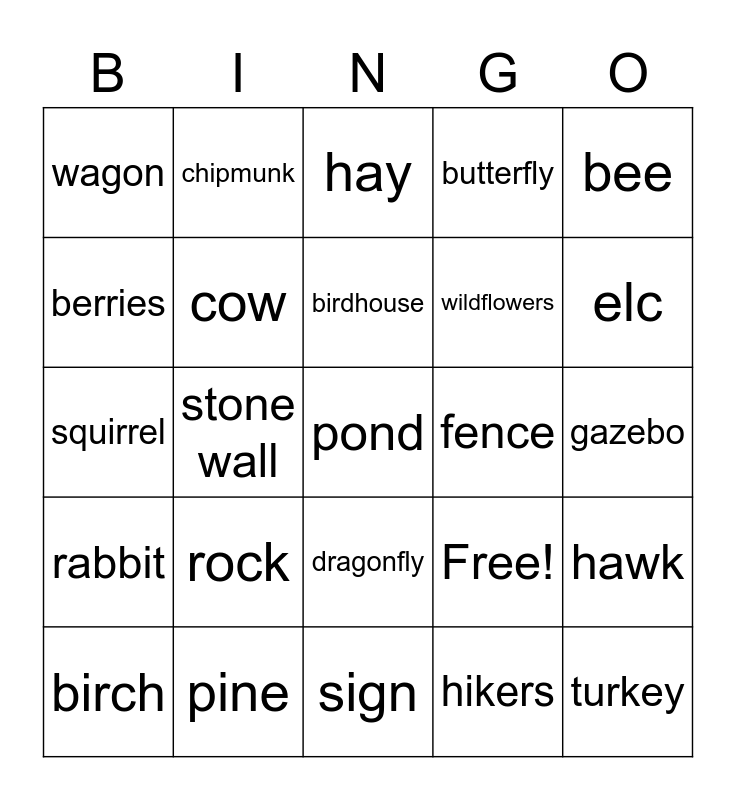 | B | I | N | G | O |
|---|---|---|---|---|
| wagon | chipmunk | hay | butterfly | bee |
| berries | cow | birdhouse | wildflowers | elc |
| squirrel | stone wall | pond | fence | gazebo |
| rabbit | rock | dragonfly | Free! | hawk |
| birch | pine | sign | hikers | turkey |